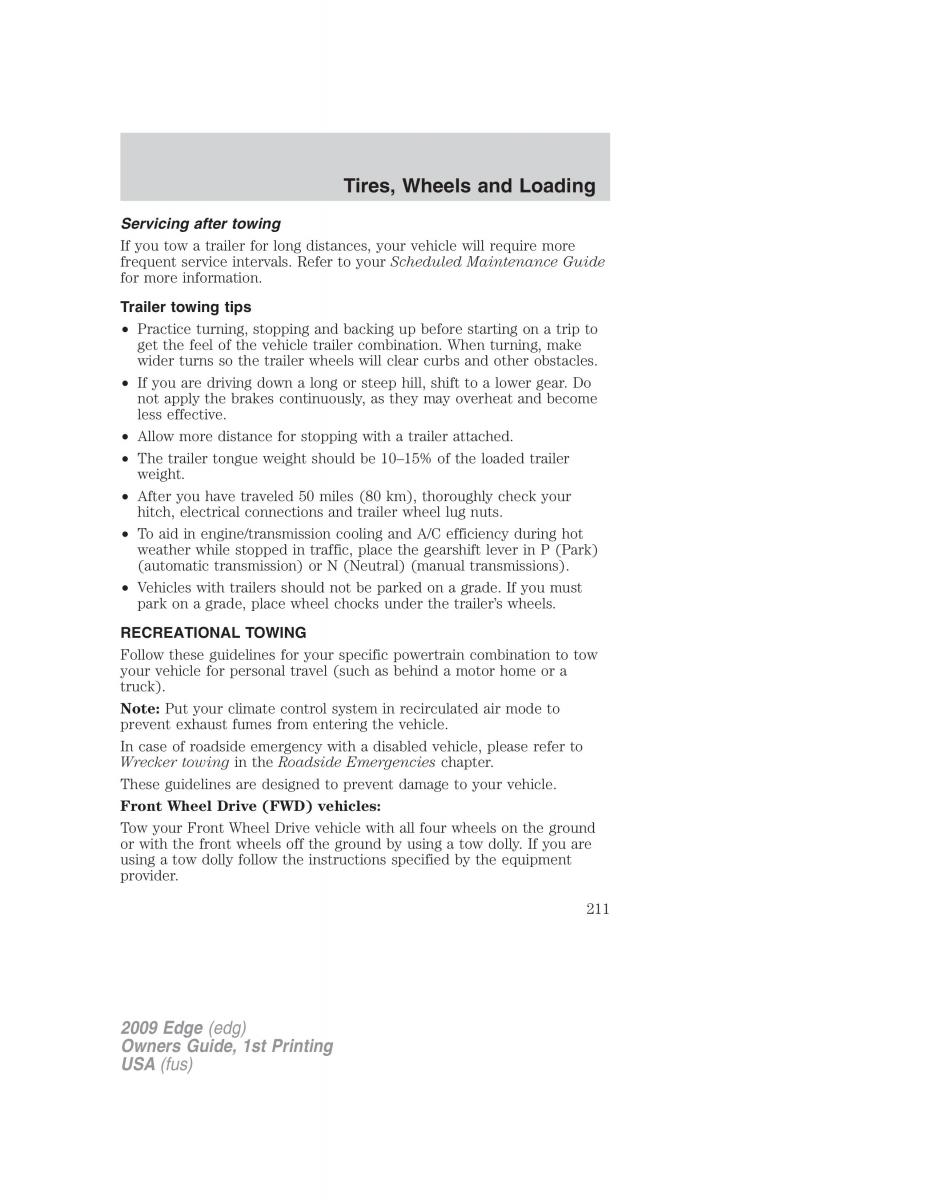 Tires, Wheels and Loading

Servicing after towing

If you tow a trailer for long distances, your vehicle will require more frequent service intervals. Refer to your Scheduled Maintenance Guide for more information.

Trailer towing tips

• Practice turning, stopping and backing up before starting on a trip to get the feel of the vehicle trailer combination. When turning, make wider turns so the trailer wheels will clear curbs and other obstacles.
• If you are driving down a long or steep hill, shift to a lower gear. Do not apply the brakes continuously, as they may overheat and become less effective.
• Allow more distance for stopping with a trailer attached.
• The trailer tongue weight should be 10–15% of the loaded trailer weight.
• After you have traveled 50 miles (80 km), thoroughly check your hitch, electrical connections and trailer wheel lug nuts.
• To aid in engine/transmission cooling and A/C efficiency during hot weather while stopped in traffic, place the gearshift lever in P (Park) (automatic transmission) or N (Neutral) (manual transmissions).
• Vehicles with trailers should not be parked on a grade. If you must park on a grade, place wheel chocks under the trailer's wheels.

RECREATIONAL TOWING

Follow these guidelines for your specific powertrain combination to tow your vehicle for personal travel (such as behind a motor home or a truck).

Note: Put your climate control system in recirculated air mode to prevent exhaust fumes from entering the vehicle.

In case of roadside emergency with a disabled vehicle, please refer to Wrecker towing in the Roadside Emergencies chapter.

These guidelines are designed to prevent damage to your vehicle.

Front Wheel Drive (FWD) vehicles:

Tow your Front Wheel Drive vehicle with all four wheels on the ground or with the front wheels off the ground by using a tow dolly. If you are using a tow dolly follow the instructions specified by the equipment provider.

211

2009 Edge (edg)
Owners Guide, 1st Printing
USA (fus)